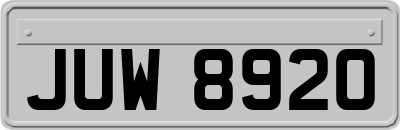 JUW 8920